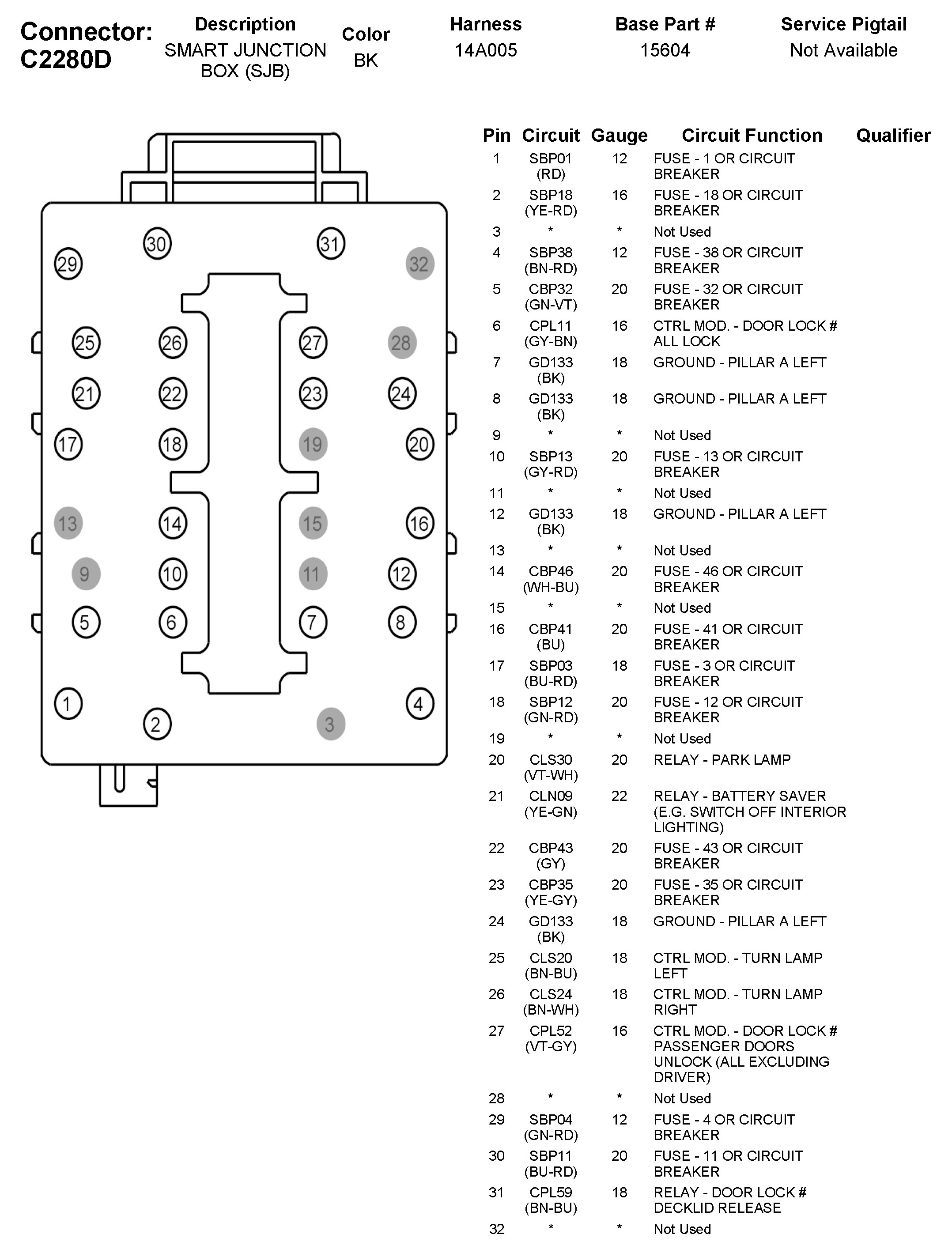 Connector: C2280D

| Description | Color | Harness | Base Part # | Service Pigtail |
|---|---|---|---|---|
| SMART JUNCTION BOX (SJB) | BK | 14A005 | 15604 | Not Available |

30 31 29 32 25 26 27 28 21 22 23 24 17 18 19 20 13 14 15 16 9 10 11 12 5 6 7 8 1 4 2 3

| Pin | Circuit | Gauge | Circuit Function | Qualifier |
|---|---|---|---|---|
| 1 | SBP01 (RD) | 12 | FUSE - 1 OR CIRCUIT BREAKER | |
| 2 | SBP18 (YE-RD) | 16 | FUSE - 18 OR CIRCUIT BREAKER | |
| 3 | * | * | Not Used | |
| 4 | SBP38 (BN-RD) | 12 | FUSE - 38 OR CIRCUIT BREAKER | |
| 5 | CBP32 (GN-VT) | 20 | FUSE - 32 OR CIRCUIT BREAKER | |
| 6 | CPL11 (GY-BN) | 16 | CTRL MOD. - DOOR LOCK # ALL LOCK | |
| 7 | GD133 (BK) | 18 | GROUND - PILLAR A LEFT | |
| 8 | GD133 (BK) | 18 | GROUND - PILLAR A LEFT | |
| 9 | * | * | Not Used | |
| 10 | SBP13 (GY-RD) | 20 | FUSE - 13 OR CIRCUIT BREAKER | |
| 11 | * | * | Not Used | |
| 12 | GD133 (BK) | 18 | GROUND - PILLAR A LEFT | |
| 13 | * | * | Not Used | |
| 14 | CBP46 (WH-BU) | 20 | FUSE - 46 OR CIRCUIT BREAKER | |
| 15 | * | * | Not Used | |
| 16 | CBP41 (BU) | 20 | FUSE - 41 OR CIRCUIT BREAKER | |
| 17 | SBP03 (BU-RD) | 18 | FUSE - 3 OR CIRCUIT BREAKER | |
| 18 | SBP12 (GN-RD) | 20 | FUSE - 12 OR CIRCUIT BREAKER | |
| 19 | * | * | Not Used | |
| 20 | CLS30 (VT-WH) | 20 | RELAY - PARK LAMP | |
| 21 | CLN09 (YE-GN) | 22 | RELAY - BATTERY SAVER (E.G. SWITCH OFF INTERIOR LIGHTING) | |
| 22 | CBP43 (GY) | 20 | FUSE - 43 OR CIRCUIT BREAKER | |
| 23 | CBP35 (YE-GY) | 20 | FUSE - 35 OR CIRCUIT BREAKER | |
| 24 | GD133 (BK) | 18 | GROUND - PILLAR A LEFT | |
| 25 | CLS20 (BN-BU) | 18 | CTRL MOD. - TURN LAMP LEFT | |
| 26 | CLS24 (BN-WH) | 18 | CTRL MOD. - TURN LAMP RIGHT | |
| 27 | CPL52 (VT-GY) | 16 | CTRL MOD. - DOOR LOCK # PASSENGER DOORS UNLOCK (ALL EXCLUDING DRIVER) | |
| 28 | * | * | Not Used | |
| 29 | SBP04 (GN-RD) | 12 | FUSE - 4 OR CIRCUIT BREAKER | |
| 30 | SBP11 (BU-RD) | 20 | FUSE - 11 OR CIRCUIT BREAKER | |
| 31 | CPL59 (BN-BU) | 18 | RELAY - DOOR LOCK # DECKLID RELEASE | |
| 32 | * | * | Not Used | |